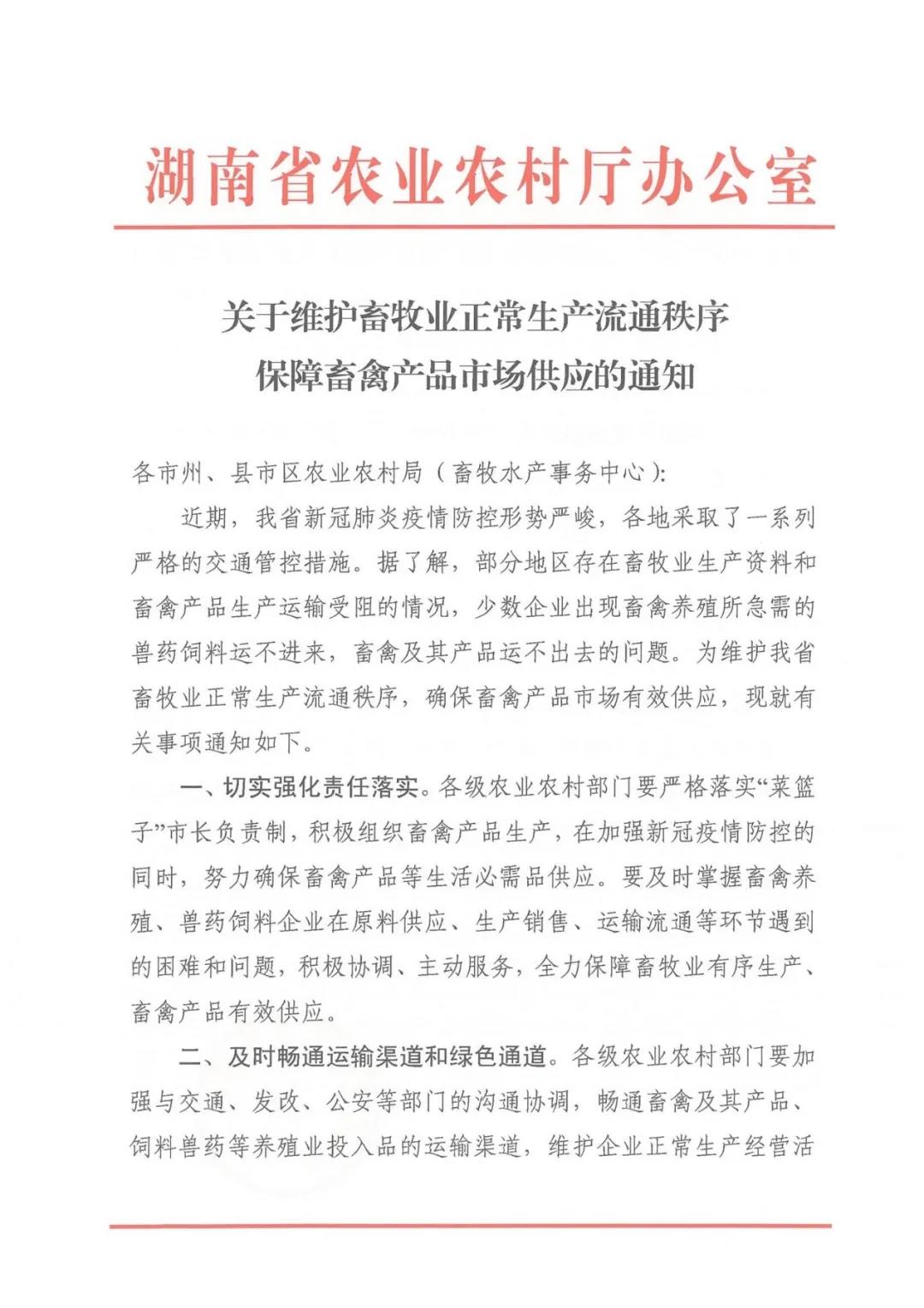 湖南省农业农村厅办公室

关于维护畜牧业正常生产流通秩序
保障畜禽产品市场供应的通知

各市州、县市区农业农村局（畜牧水产事务中心）：

近期，我省新冠肺炎疫情防控形势严峻，各地采取了一系列严格的交通管控措施。据了解，部分地区存在畜牧业生产资料和畜禽产品生产运输受阻的情况，少数企业出现畜禽养殖所急需的兽药饲料运不进来，畜禽及其产品运不出去的问题。为维护我省畜牧业正常生产流通秩序，确保畜禽产品市场有效供应，现就有关事项通知如下。

一、切实强化责任落实。各级农业农村部门要严格落实“菜篮子”市长负责制，积极组织畜禽产品生产，在加强新冠疫情防控的同时，努力确保畜禽产品等生活必需品供应。要及时掌握畜禽养殖、兽药饲料企业在原料供应、生产销售、运输流通等环节遇到的困难和问题，积极协调、主动服务，全力保障畜牧业有序生产、畜禽产品有效供应。

二、及时畅通运输渠道和绿色通道。各级农业农村部门要加强与交通、发改、公安等部门的沟通协调，畅通畜禽及其产品、饲料兽药等养殖业投入品的运输渠道，维护企业正常生产经营活